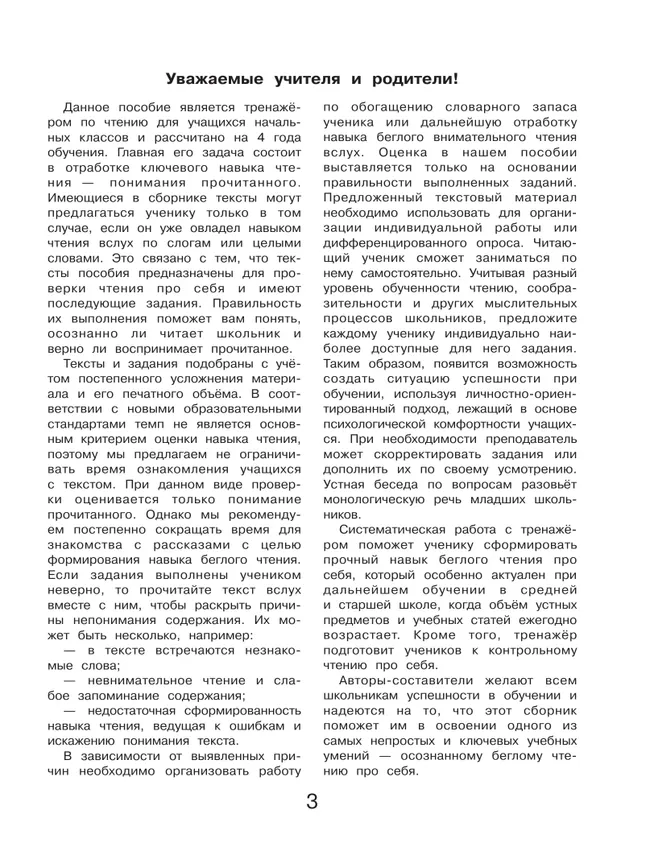 Уважаемые учителя и родители!

Данное пособие является тренажёром по чтению для учащихся начальных классов и рассчитано на 4 года обучения. Главная его задача состоит в отработке ключевого навыка чтения — понимания прочитанного. Имеющиеся в сборнике тексты могут предлагаться ученику только в том случае, если он уже овладел навыком чтения вслух по слогам или целыми словами. Это связано с тем, что тексты пособия предназначены для проверки чтения про себя и имеют последующие задания. Правильность их выполнения поможет вам понять, осознанно ли читает школьник и верно ли воспринимает прочитанное.

Тексты и задания подобраны с учётом постепенного усложнения материала и его печатного объёма. В соответствии с новыми образовательными стандартами темп не является основным критерием оценки навыка чтения, поэтому мы предлагаем не ограничивать время ознакомления учащихся с текстом. При данном виде проверки оценивается только понимание прочитанного. Однако мы рекомендуем постепенно сокращать время для знакомства с рассказами с целью формирования навыка беглого чтения. Если задания выполнены учеником неверно, то прочитайте текст вслух вместе с ним, чтобы раскрыть причины непонимания содержания. Их может быть несколько, например:

— в тексте встречаются незнакомые слова;

— невнимательное чтение и слабое запоминание содержания;

— недостаточная сформированность навыка чтения, ведущая к ошибкам и искажению понимания текста.

В зависимости от выявленных причин необходимо организовать работу по обогащению словарного запаса ученика или дальнейшую отработку навыка беглого внимательного чтения вслух. Оценка в нашем пособии выставляется только на основании правильности выполненных заданий. Предложенный текстовый материал необходимо использовать для организации индивидуальной работы или дифференцированного опроса. Читающий ученик сможет заниматься по нему самостоятельно. Учитывая разный уровень обученности чтению, сообразительности и других мыслительных процессов школьников, предложите каждому ученику индивидуально наиболее доступные для него задания. Таким образом, появится возможность создать ситуацию успешности при обучении, используя личностно-ориентированный подход, лежащий в основе психологической комфортности учащихся. При необходимости преподаватель может скорректировать задания или дополнить их по своему усмотрению. Устная беседа по вопросам разовьёт монологическую речь младших школьников.

Систематическая работа с тренажёром поможет ученику сформировать прочный навык беглого чтения про себя, который особенно актуален при дальнейшем обучении в средней и старшей школе, когда объём устных предметов и учебных статей ежегодно возрастает. Кроме того, тренажёр подготовит учеников к контрольному чтению про себя.

Авторы-составители желают всем школьникам успешности в обучении и надеются на то, что этот сборник поможет им в освоении одного из самых непростых и ключевых учебных умений — осознанному беглому чтению про себя.

3